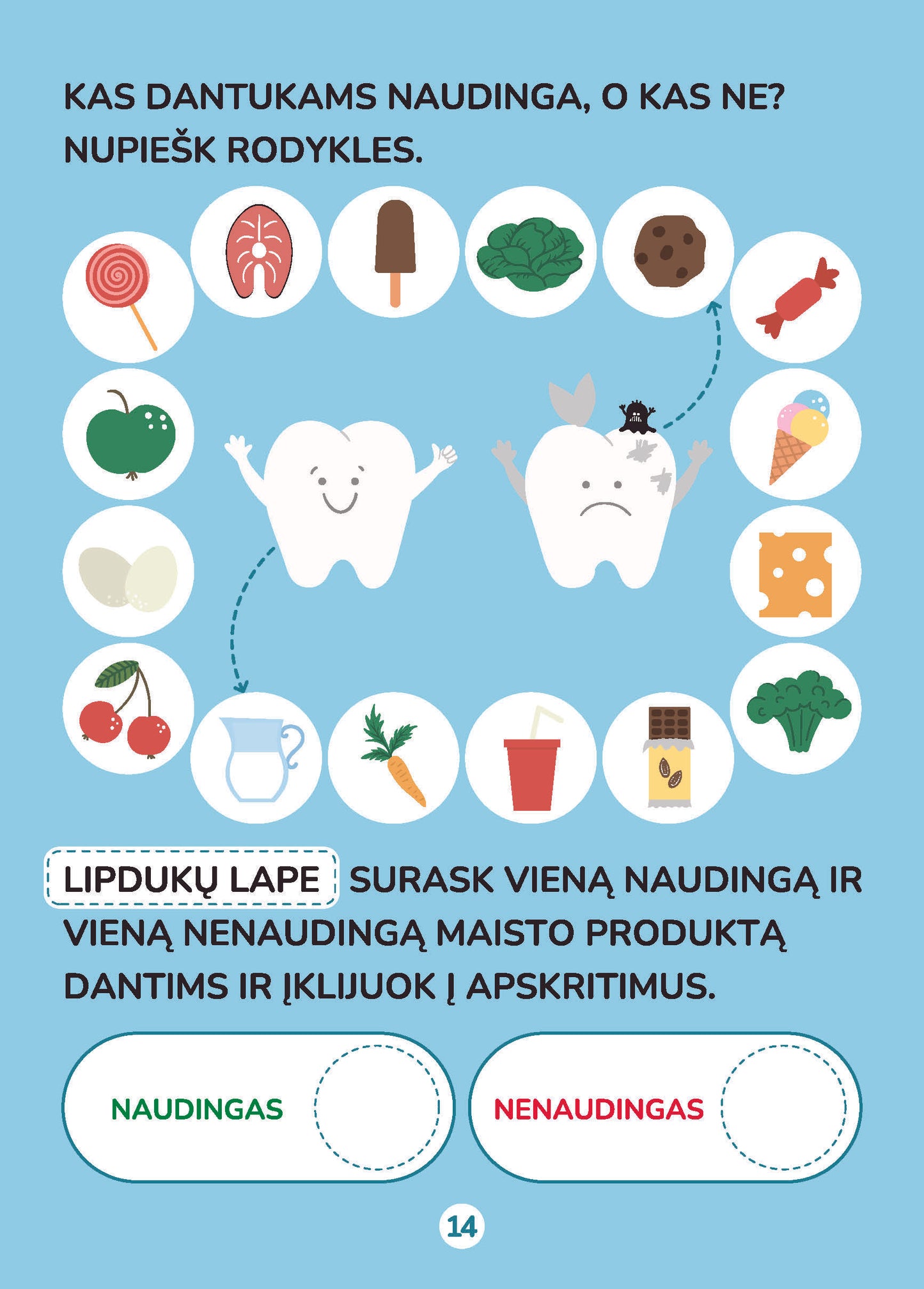 KAS DANTUKAMS NAUDINGA, O KAS NE? NUPIEŠK RODYKLES.

LIPDUKŲ LAPE SURASK VIENĄ NAUDINGĄ IR VIENĄ NENAUDINGĄ MAISTO PRODUKTĄ DANTIMS IR ĮKLIJUOK Į APSKRITIMUS.

NAUDINGAS

NENAUDINGAS

14